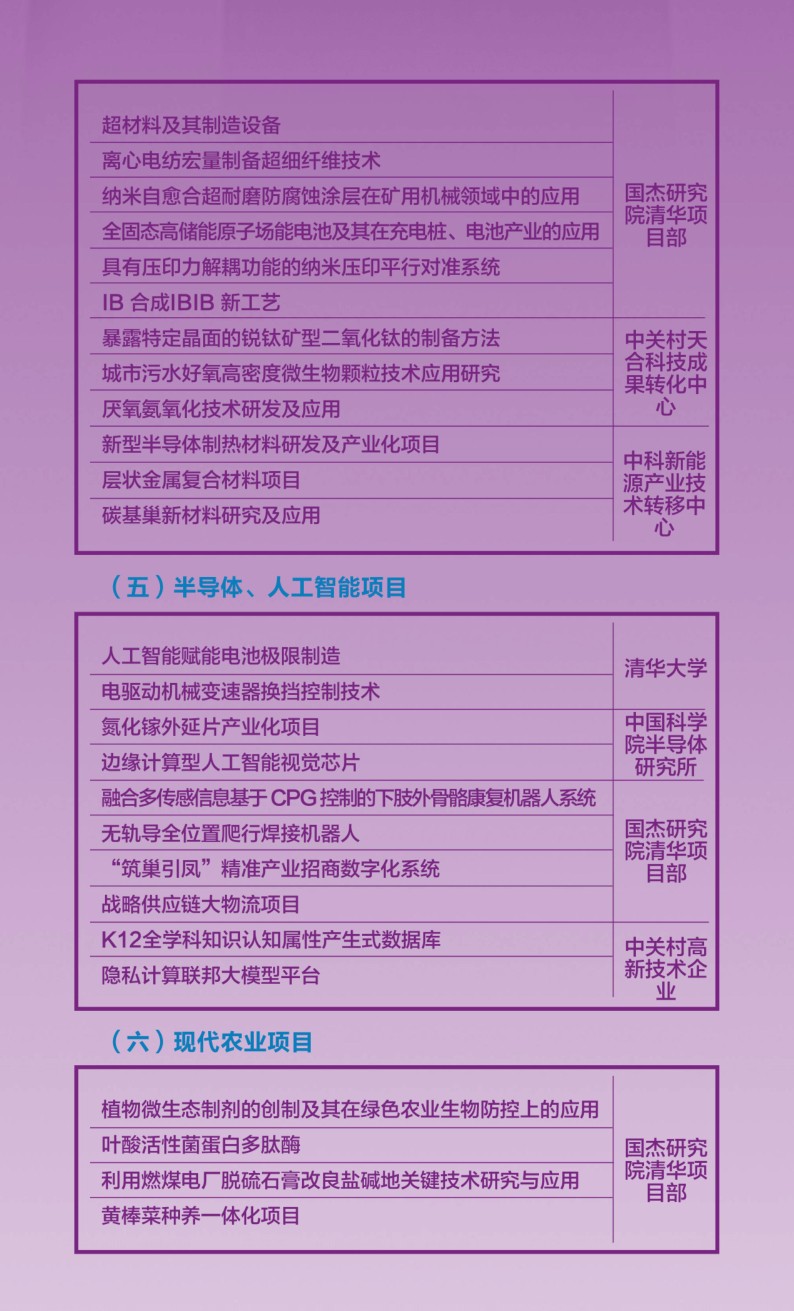 | | |
|---|---|
| 超材料及其制造设备 | 国杰研究院清华项目部 |
| 离心电纺宏量制备超细纤维技术 | |
| 纳米自愈合超耐磨防腐蚀涂层在矿用机械领域中的应用 | |
| 全固态高储能原子场能电池及其在充电桩、电池产业的应用 | |
| 具有压印力解耦功能的纳米压印平行对准系统 | |
| IB 合成IBIB 新工艺 | |
| 暴露特定晶面的锐钛矿型二氧化钛的制备方法 | 中关村天合科技成果转化中心 |
| 城市污水好氧高密度微生物颗粒技术应用研究 | |
| 厌氧氨氧化技术研发及应用 | |
| 新型半导体制热材料研发及产业化项目 | 中科新能源产业技术转移中心 |
| 层状金属复合材料项目 | |
| 碳基巢新材料研究及应用 | |

（五）半导体、人工智能项目

| | |
|---|---|
| 人工智能赋能电池极限制造 | 清华大学 |
| 电驱动机械变速器换挡控制技术 | |
| 氮化镓外延片产业化项目 | 中国科学院半导体研究所 |
| 边缘计算型人工智能视觉芯片 | |
| 融合多传感信息基于 CPG 控制的下肢外骨骼康复机器人系统 | 国杰研究院清华项目部 |
| 无轨导全位置爬行焊接机器人 | |
| “筑巢引凤”精准产业招商数字化系统 | |
| 战略供应链大物流项目 | |
| K12全学科知识认知属性产生式数据库 | 中关村高新技术企业 |
| 隐私计算联邦大模型平台 | |

（六）现代农业项目

| | |
|---|---|
| 植物微生态制剂的创制及其在绿色农业生物防控上的应用 | 国杰研究院清华项目部 |
| 叶酸活性菌蛋白多肽酶 | |
| 利用燃煤电厂脱硫石膏改良盐碱地关键技术研究与应用 | |
| 黄棒菜种养一体化项目 | |